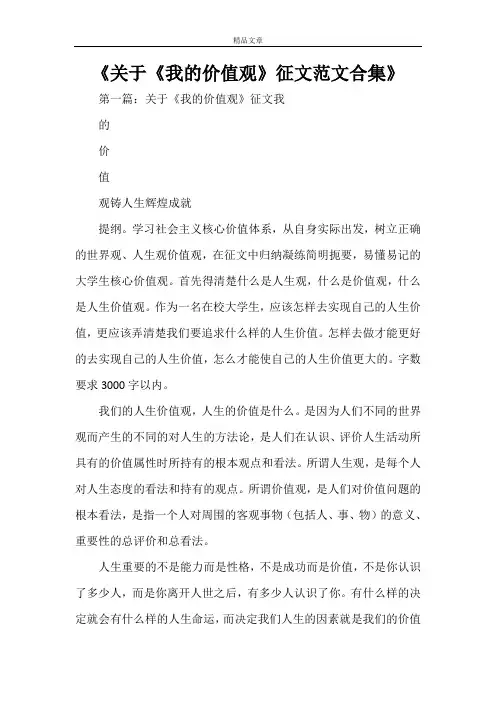 精品文章

《关于《我的价值观》征文范文合集》

第一篇：关于《我的价值观》征文我

的

价

值

观铸人生辉煌成就

提纲。学习社会主义核心价值体系，从自身实际出发，树立正确的世界观、人生观价值观，在征文中归纳凝练简明扼要，易懂易记的大学生核心价值观。首先得清楚什么是人生观，什么是价值观，什么是人生价值观。作为一名在校大学生，应该怎样去实现自己的人生价值，更应该弄清楚我们要追求什么样的人生价值。怎样去做才能更好的去实现自己的人生价值，怎么才能使自己的人生价值更大的。字数要求 3000 字以内。

我们的人生价值观，人生的价值是什么。是因为人们不同的世界观而产生的不同的对人生的方法论，是人们在认识、评价人生活动所具有的价值属性时所持有的根本观点和看法。所谓人生观，是每个人对人生态度的看法和持有的观点。所谓价值观，是人们对价值问题的根本看法，是指一个人对周围的客观事物（包括人、事、物）的意义、重要性的总评价和总看法。

人生重要的不是能力而是性格，不是成功而是价值，不是你认识了多少人，而是你离开人世之后，有多少人认识了你。有什么样的决定就会有什么样的人生命运，而决定我们人生的因素就是我们的价值